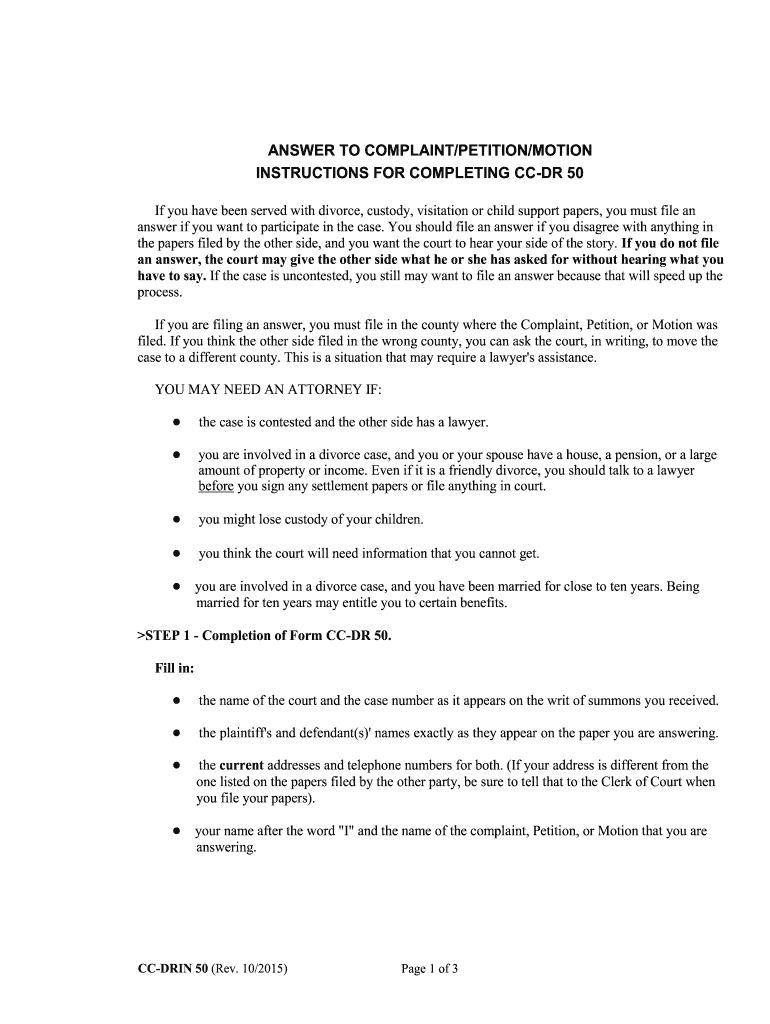 ANSWER TO COMPLAINT/PETITION/MOTION
INSTRUCTIONS FOR COMPLETING CC-DR 50

If you have been served with divorce, custody, visitation or child support papers, you must file an answer if you want to participate in the case. You should file an answer if you disagree with anything in the papers filed by the other side, and you want the court to hear your side of the story. If you do not file an answer, the court may give the other side what he or she has asked for without hearing what you have to say. If the case is uncontested, you still may want to file an answer because that will speed up the process.

If you are filing an answer, you must file in the county where the Complaint, Petition, or Motion was filed. If you think the other side filed in the wrong county, you can ask the court, in writing, to move the case to a different county. This is a situation that may require a lawyer's assistance.

YOU MAY NEED AN ATTORNEY IF:

● the case is contested and the other side has a lawyer.

● you are involved in a divorce case, and you or your spouse have a house, a pension, or a large amount of property or income. Even if it is a friendly divorce, you should talk to a lawyer before you sign any settlement papers or file anything in court.

● you might lose custody of your children.

● you think the court will need information that you cannot get.

● you are involved in a divorce case, and you have been married for close to ten years. Being married for ten years may entitle you to certain benefits.

>STEP 1 - Completion of Form CC-DR 50.

Fill in:

● the name of the court and the case number as it appears on the writ of summons you received.

● the plaintiff's and defendant(s)' names exactly as they appear on the paper you are answering.

● the current addresses and telephone numbers for both. (If your address is different from the one listed on the papers filed by the other party, be sure to tell that to the Clerk of Court when you file your papers).

● your name after the word "I" and the name of the complaint, Petition, or Motion that you are answering.

CC-DRIN 50 (Rev. 10/2015)

Page 1 of 3